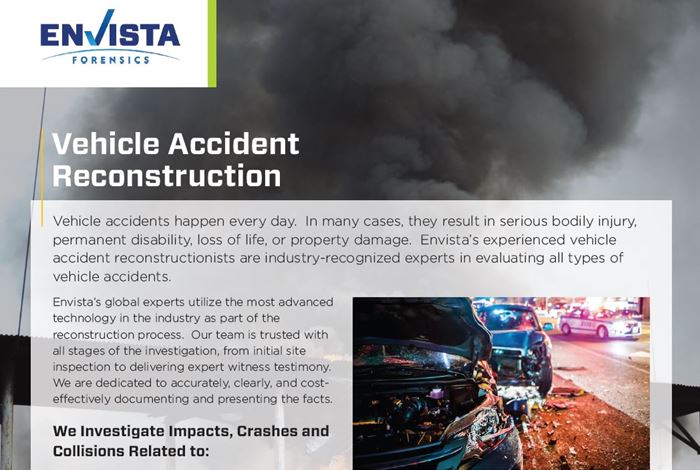 ENVISTA
FORENSICS

Vehicle Accident Reconstruction

Vehicle accidents happen every day. In many cases, they result in serious bodily injury, permanent disability, loss of life, or property damage. Envista's experienced vehicle accident reconstructionists are industry-recognized experts in evaluating all types of vehicle accidents.

Envista's global experts utilize the most advanced technology in the industry as part of the reconstruction process. Our team is trusted with all stages of the investigation, from initial site inspection to delivering expert witness testimony. We are dedicated to accurately, clearly, and cost-effectively documenting and presenting the facts.

We Investigate Impacts, Crashes and Collisions Related to: